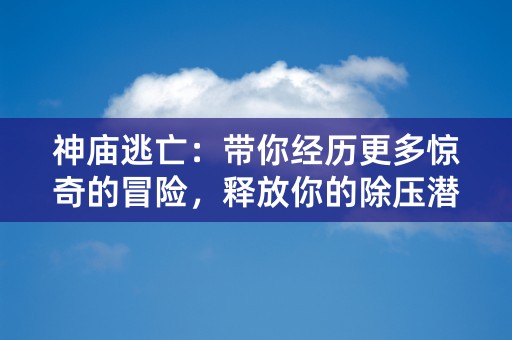 神庙逃亡：带你经历更多惊奇的冒险，释放你的除压潜